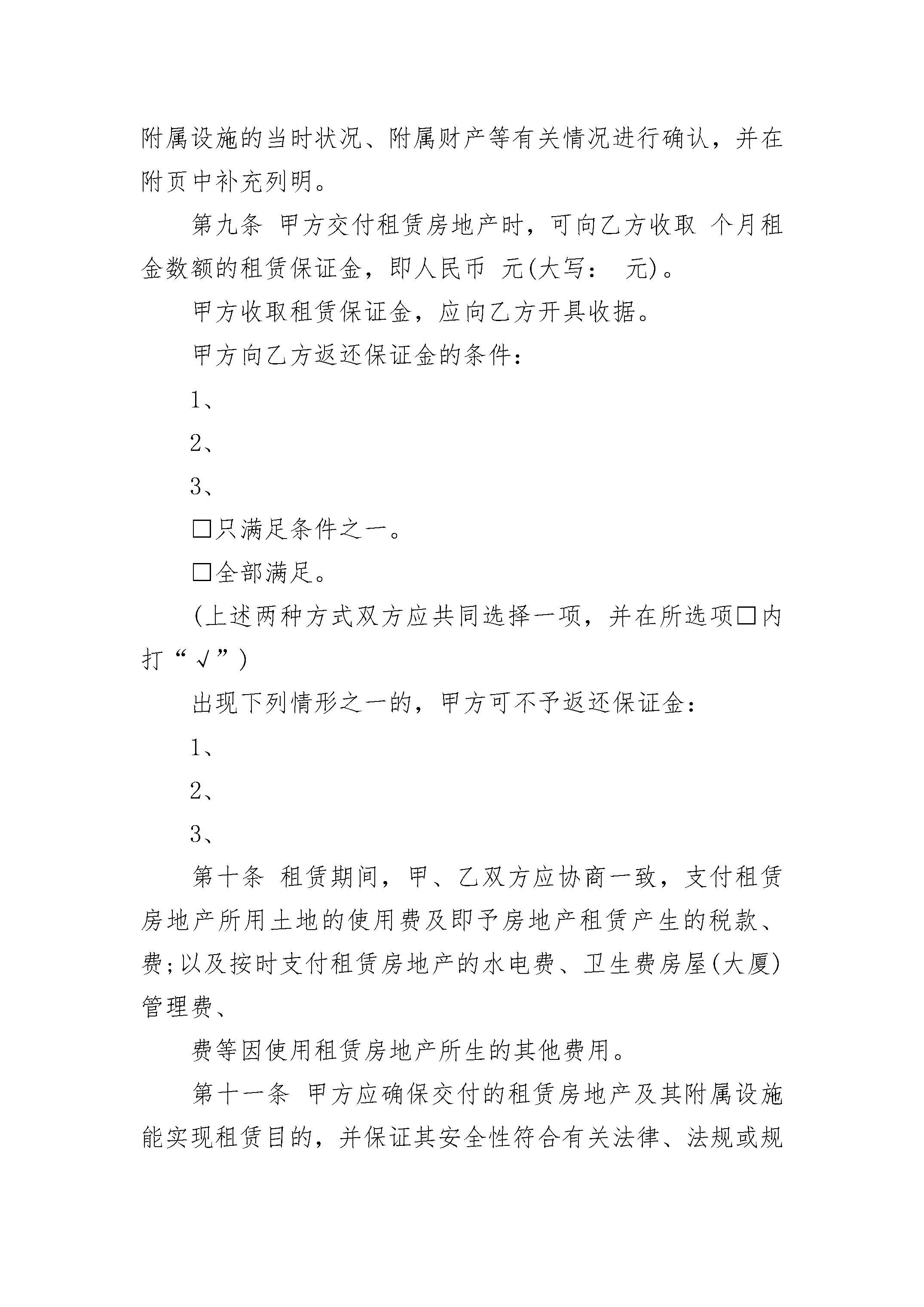 附属设施的当时状况、附属财产等有关情况进行确认，并在附页中补充列明。

第九条 甲方交付租赁房地产时，可向乙方收取 个月租金数额的租赁保证金，即人民币 元(大写： 元)。

甲方收取租赁保证金，应向乙方开具收据。

甲方向乙方返还保证金的条件：

1、

2、

3、

□只满足条件之一。

□全部满足。

(上述两种方式双方应共同选择一项，并在所选项□内打“√”)

出现下列情形之一的，甲方可不予返还保证金：

1、

2、

3、

第十条 租赁期间，甲、乙双方应协商一致，支付租赁房地产所用土地的使用费及即予房地产租赁产生的税款、费;以及按时支付租赁房地产的水电费、卫生费房屋(大厦)管理费、

费等因使用租赁房地产所生的其他费用。

第十一条 甲方应确保交付的租赁房地产及其附属设施能实现租赁目的，并保证其安全性符合有关法律、法规或规